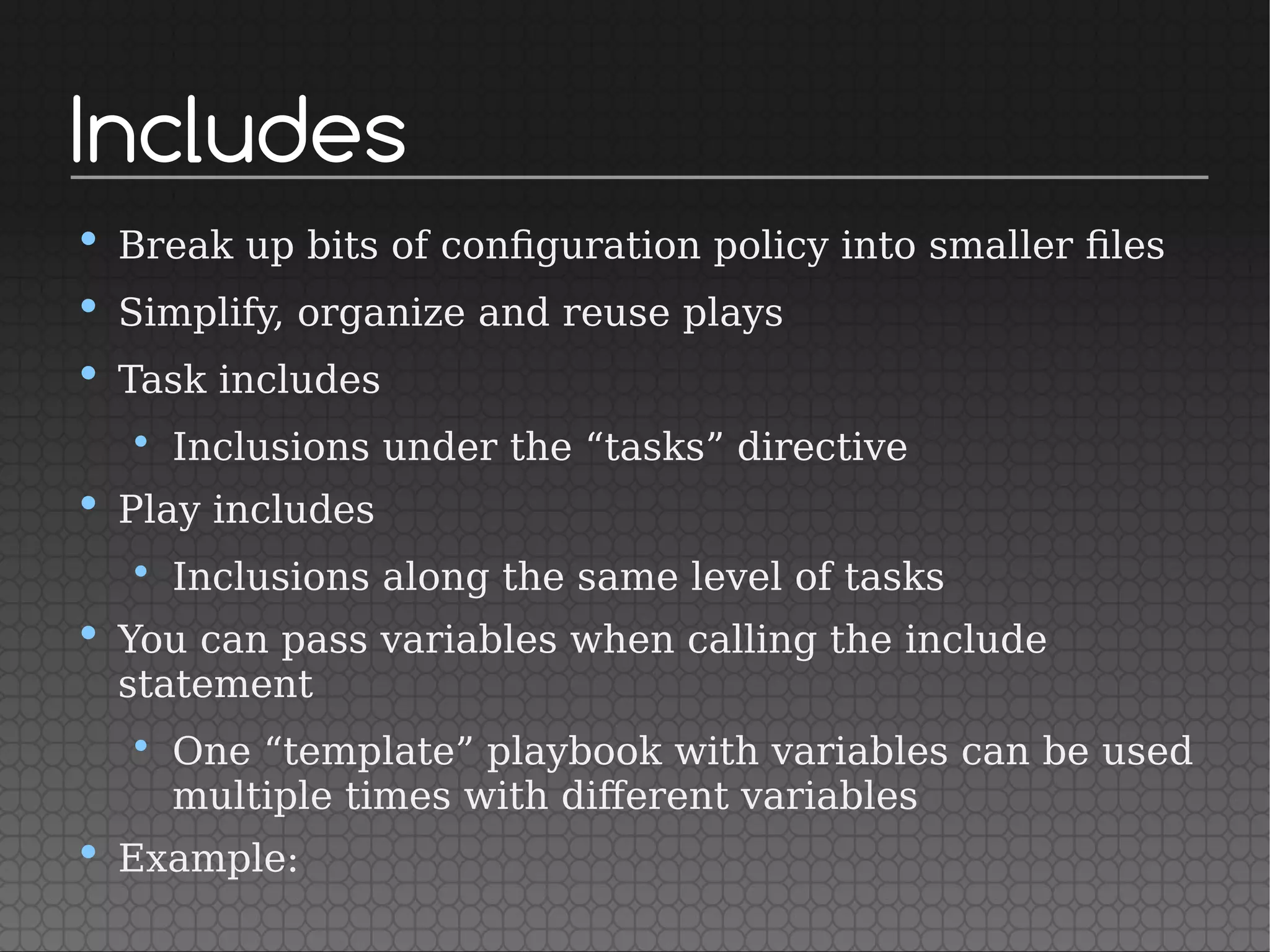 Includes

- Break up bits of configuration policy into smaller files
- Simplify, organize and reuse plays
- Task includes
  - Inclusions under the “tasks” directive
- Play includes
  - Inclusions along the same level of tasks
- You can pass variables when calling the include statement
  - One “template” playbook with variables can be used multiple times with different variables
- Example: